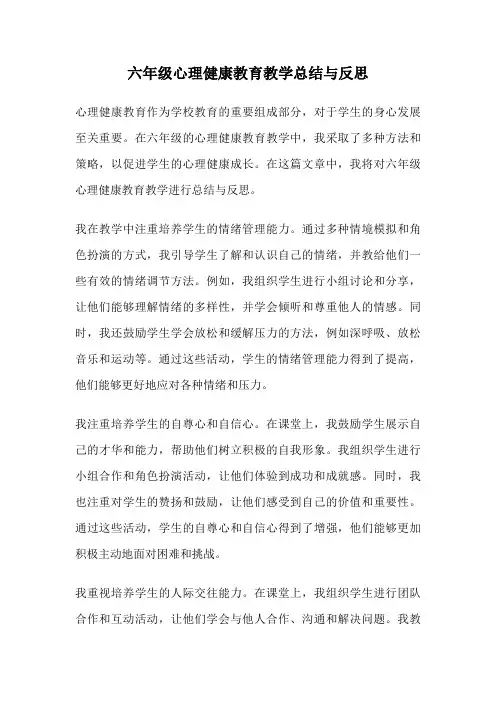 六年级心理健康教育教学总结与反思

心理健康教育作为学校教育的重要组成部分，对于学生的身心发展至关重要。在六年级的心理健康教育教学中，我采取了多种方法和策略，以促进学生的心理健康成长。在这篇文章中，我将对六年级心理健康教育教学进行总结与反思。

我在教学中注重培养学生的情绪管理能力。通过多种情境模拟和角色扮演的方式，我引导学生了解和认识自己的情绪，并教给他们一些有效的情绪调节方法。例如，我组织学生进行小组讨论和分享，让他们能够理解情绪的多样性，并学会倾听和尊重他人的情感。同时，我还鼓励学生学会放松和缓解压力的方法，例如深呼吸、放松音乐和运动等。通过这些活动，学生的情绪管理能力得到了提高，他们能够更好地应对各种情绪和压力。

我注重培养学生的自尊心和自信心。在课堂上，我鼓励学生展示自己的才华和能力，帮助他们树立积极的自我形象。我组织学生进行小组合作和角色扮演活动，让他们体验到成功和成就感。同时，我也注重对学生的赞扬和鼓励，让他们感受到自己的价值和重要性。通过这些活动，学生的自尊心和自信心得到了增强，他们能够更加积极主动地面对困难和挑战。

我重视培养学生的人际交往能力。在课堂上，我组织学生进行团队合作和互动活动，让他们学会与他人合作、沟通和解决问题。我教